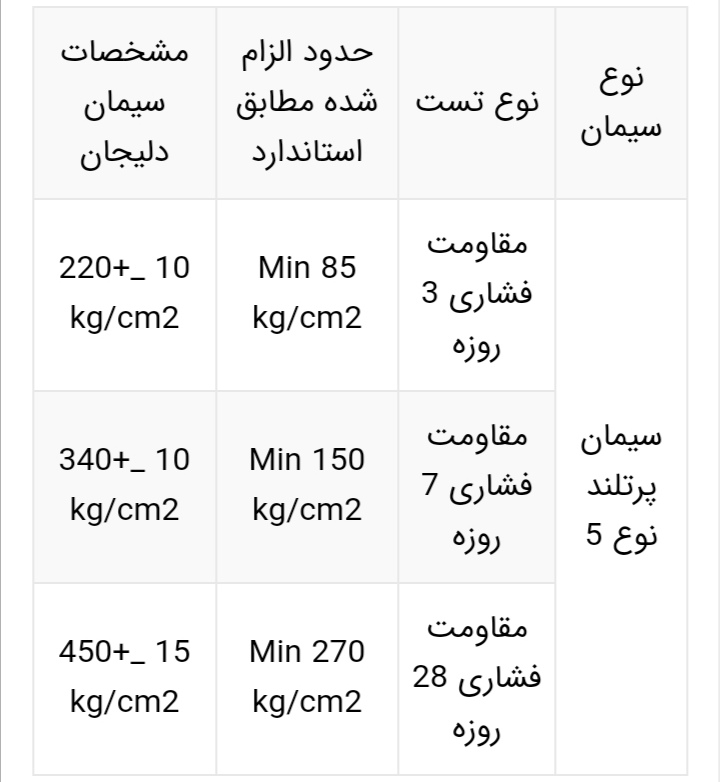 | نوع سیمان | نوع تست | حدود الزام شده مطابق استاندارد | مشخصات سیمان دلیجان |
|---|---|---|---|
| سیمان پرتلند نوع 5 | مقاومت فشاری 3 روزه | Min 85 kg/cm2 | 220+_ 10 kg/cm2 |
| | مقاومت فشاری 7 روزه | Min 150 kg/cm2 | 340+_ 10 kg/cm2 |
| | مقاومت فشاری 28 روزه | Min 270 kg/cm2 | 450+_ 15 kg/cm2 |